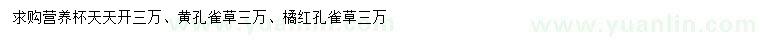 求购营养杯天天开三万、黄孔雀草三万、橘红孔雀草三万

www.yuanlin.com www.yuanlin.com